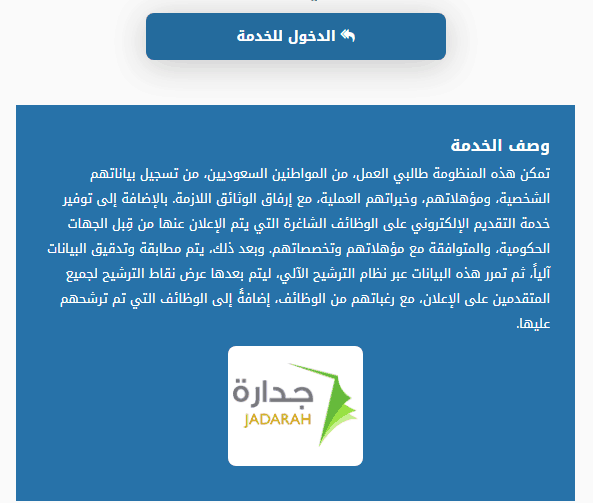 الدخول للخدمة

وصف الخدمة

تمكن هذه المنظومة طالبي العمل، من المواطنين السعوديين، من تسجيل بياناتهم الشخصية، ومؤهلاتهم، وخبراتهم العملية، مع إرفاق الوثائق اللازمة. بالإضافة إلى توفير خدمة التقديم الإلكتروني على الوظائف الشاغرة التي يتم الإعلان عنها من قِبل الجهات الحكومية، والمتوافقة مع مؤهلاتهم وتخصصاتهم. وبعد ذلك، يتم مطابقة وتدقيق البيانات آلياً، ثم تمرر هذه البيانات عبر نظام الترشيح الآلي، ليتم بعدها عرض نقاط الترشيح لجميع المتقدمين على الإعلان، مع رغباتهم من الوظائف، إضافةً إلى الوظائف التي تم ترشحهم عليها.

جدارة
JADARAH